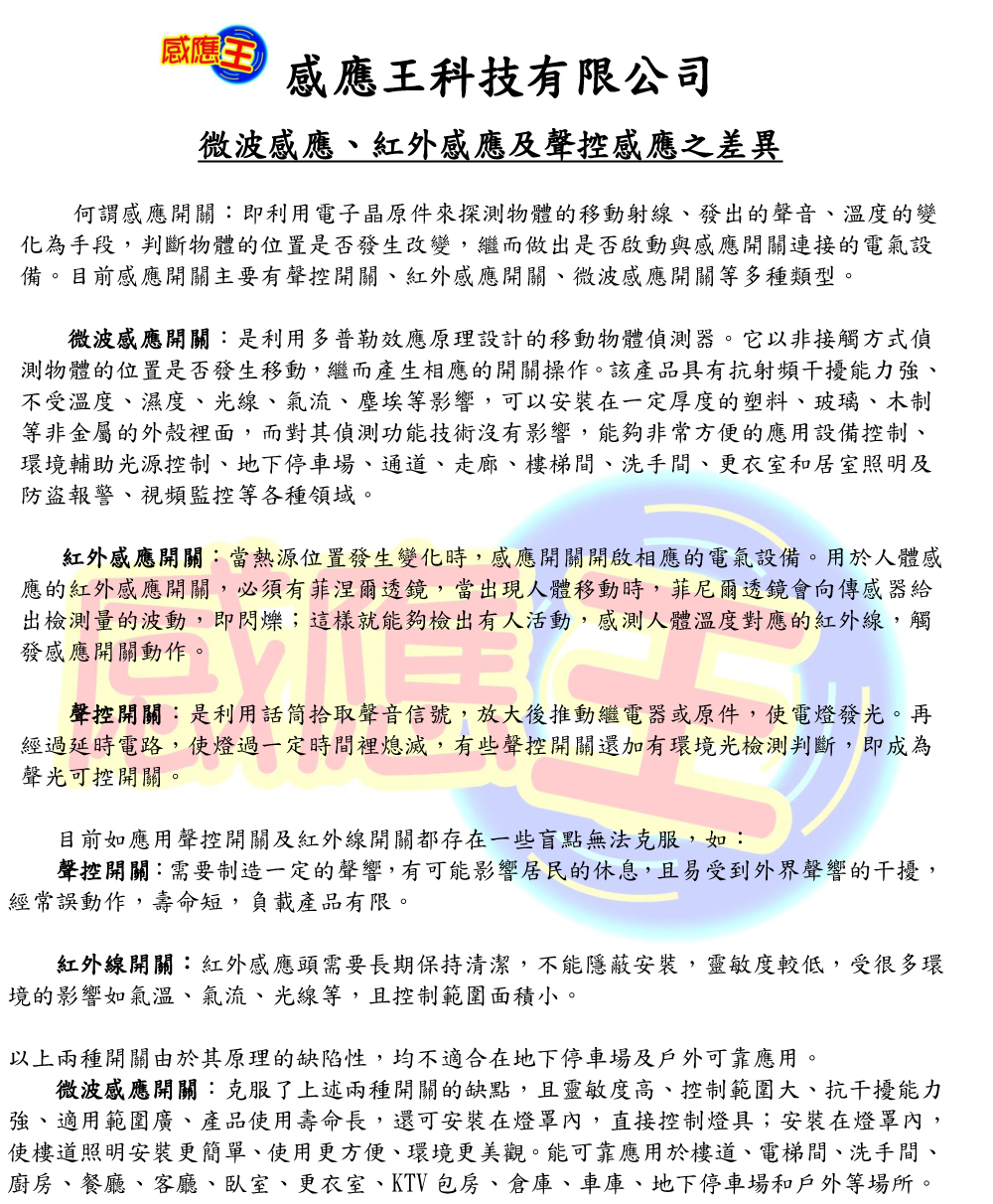 感應王

感應王科技有限公司

微波感應、紅外感應及聲控感應之差異

何謂感應開關：即利用電子晶原件來探測物體的移動射線、發出的聲音、溫度的變化為手段，判斷物體的位置是否發生改變，繼而做出是否啟動與感應開關連接的電氣設備。目前感應開關主要有聲控開關、紅外感應開關、微波感應開關等多種類型。

微波感應開關：是利用多普勒效應原理設計的移動物體偵測器。它以非接觸方式偵測物體的位置是否發生移動，繼而產生相應的開關操作。該產品具有抗射頻干擾能力強、不受溫度、濕度、光線、氣流、塵埃等影響，可以安裝在一定厚度的塑料、玻璃、木制等非金屬的外殼裡面，而對其偵測功能技術沒有影響，能夠非常方便的應用設備控制、環境輔助光源控制、地下停車場、通道、走廊、樓梯間、洗手間、更衣室和居室照明及防盜報警、視頻監控等各種領域。

紅外感應開關：當熱源位置發生變化時，感應開關開啟相應的電氣設備。用於人體感應的紅外感應開關，必須有菲涅爾透鏡，當出現人體移動時，菲尼爾透鏡會向傳感器給出檢測量的波動，即閃爍；這樣就能夠檢出有人活動，感測人體溫度對應的紅外線，觸發感應開關動作。

聲控開關：是利用話筒拾取聲音信號，放大後推動繼電器或原件，使電燈發光。再經過延時電路，使燈過一定時間裡熄滅，有些聲控開關還加有環境光檢測判斷，即成為聲光可控開關。

目前如應用聲控開關及紅外線開關都存在一些盲點無法克服，如：
聲控開關：需要制造一定的聲響，有可能影響居民的休息，且易受到外界聲響的干擾，經常誤動作，壽命短，負載產品有限。

紅外線開關：紅外感應頭需要長期保持清潔，不能隱蔽安裝，靈敏度較低，受很多環境的影響如氣溫、氣流、光線等，且控制範圍面積小。

以上兩種開關由於其原理的缺陷性，均不適合在地下停車場及戶外可靠應用。
微波感應開關：克服了上述兩種開關的缺點，且靈敏度高、控制範圍大、抗干擾能力強、適用範圍廣、產品使用壽命長，還可安裝在燈罩內，直接控制燈具；安裝在燈罩內，使樓道照明安裝更簡單、使用更方便、環境更美觀。能可靠應用於樓道、電梯間、洗手間、廚房、餐廳、客廳、臥室、更衣室、KTV 包房、倉庫、車庫、地下停車場和戶外等場所。